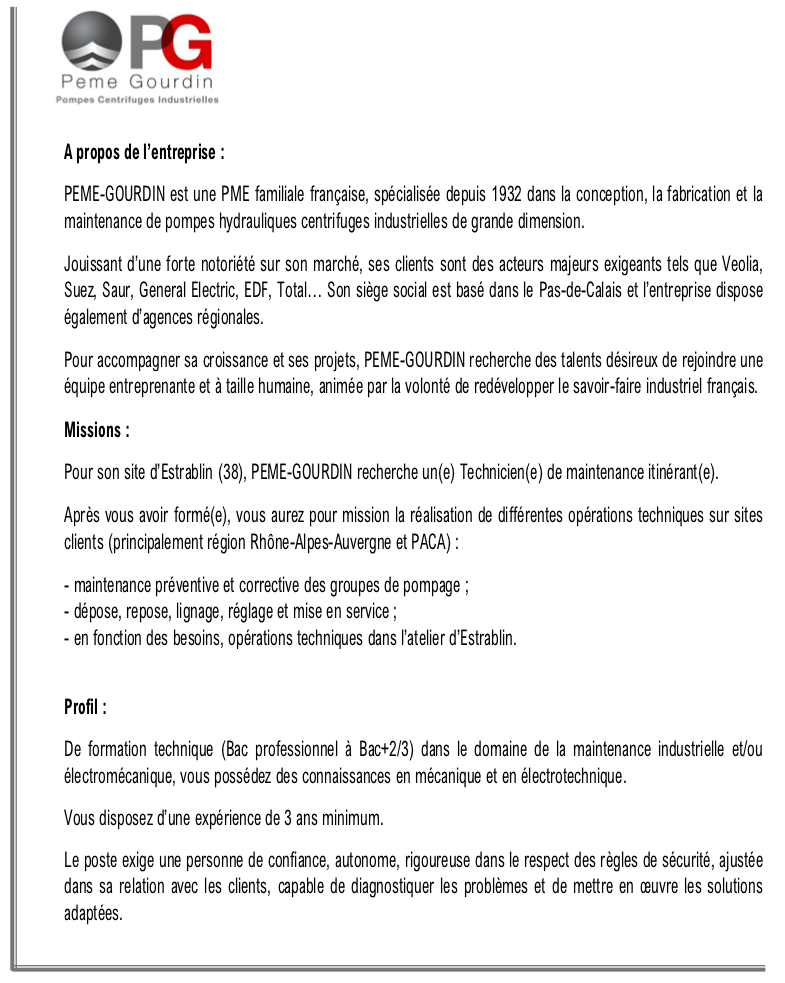 PG
Peme Gourdin
Pompes Centrifuges Industrielles

A propos de l'entreprise :

PEME-GOURDIN est une PME familiale française, spécialisée depuis 1932 dans la conception, la fabrication et la maintenance de pompes hydrauliques centrifuges industrielles de grande dimension.

Jouissant d'une forte notoriété sur son marché, ses clients sont des acteurs majeurs exigeants tels que Veolia, Suez, Saur, General Electric, EDF, Total… Son siège social est basé dans le Pas-de-Calais et l'entreprise dispose également d'agences régionales.

Pour accompagner sa croissance et ses projets, PEME-GOURDIN recherche des talents désireux de rejoindre une équipe entreprenante et à taille humaine, animée par la volonté de redévelopper le savoir-faire industriel français.

Missions :

Pour son site d'Estrablin (38), PEME-GOURDIN recherche un(e) Technicien(e) de maintenance itinérant(e).

Après vous avoir formé(e), vous aurez pour mission la réalisation de différentes opérations techniques sur sites clients (principalement région Rhône-Alpes-Auvergne et PACA) :

- maintenance préventive et corrective des groupes de pompage ;
- dépose, repose, lignage, réglage et mise en service ;
- en fonction des besoins, opérations techniques dans l'atelier d'Estrablin.

Profil :

De formation technique (Bac professionnel à Bac+2/3) dans le domaine de la maintenance industrielle et/ou électromécanique, vous possédez des connaissances en mécanique et en électrotechnique.

Vous disposez d'une expérience de 3 ans minimum.

Le poste exige une personne de confiance, autonome, rigoureuse dans le respect des règles de sécurité, ajustée dans sa relation avec les clients, capable de diagnostiquer les problèmes et de mettre en œuvre les solutions adaptées.